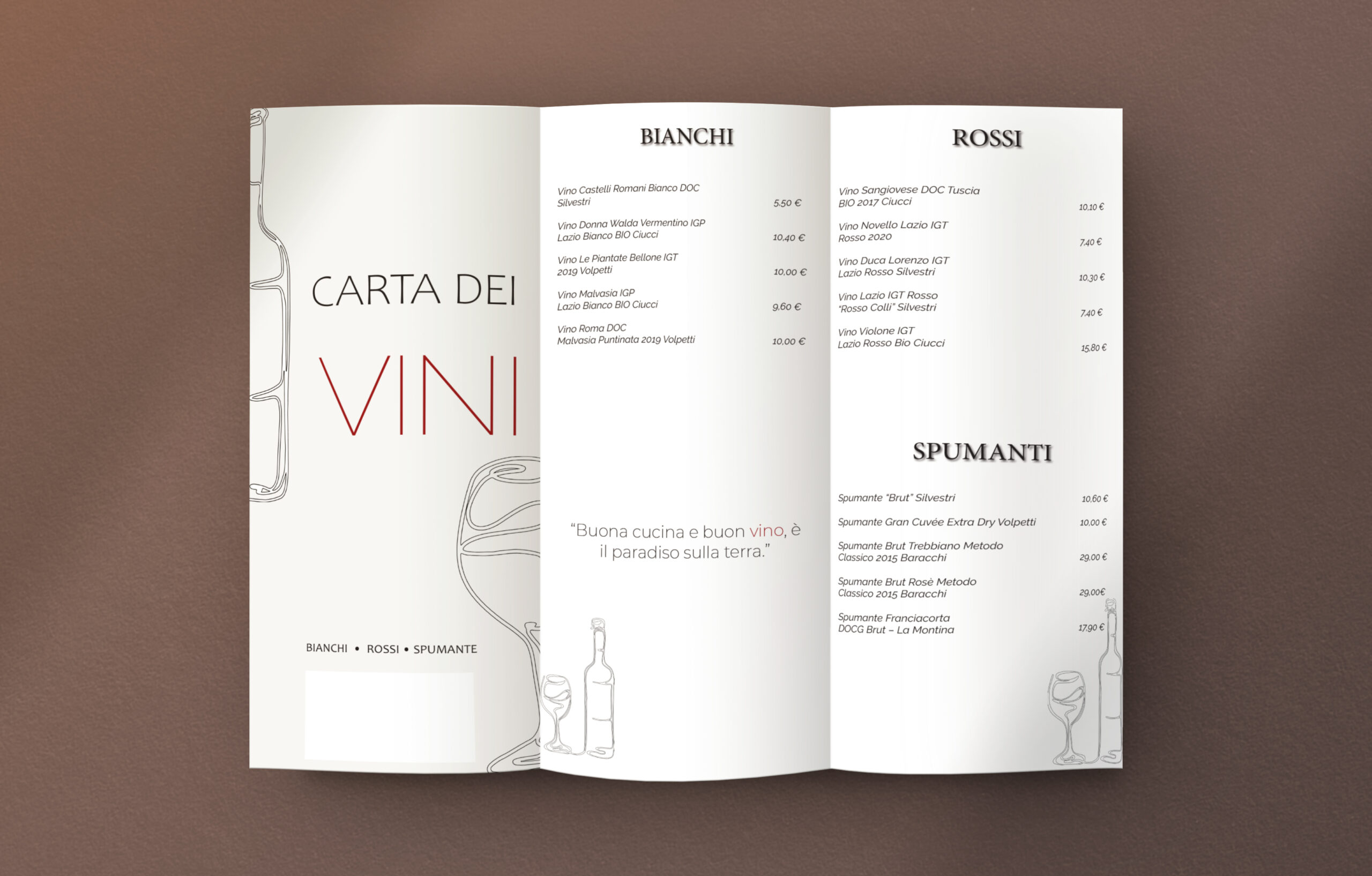 CARTA DEI

VINI

BIANCHI • ROSSI • SPUMANTE

BIANCHI

Vino Castelli Romani Bianco DOC
Silvestri 5,50 €

Vino Donna Walda Vermentino IGP
Lazio Bianco BIO Ciucci 10,40 €

Vino Le Piantate Bellone IGT
2019 Volpetti 10,00 €

Vino Malvasia IGP
Lazio Bianco BIO Ciucci 9,60 €

Vino Roma DOC
Malvasia Puntinata 2019 Volpetti 10,00 €

"Buona cucina e buon vino, è il paradiso sulla terra."

ROSSI

Vino Sangiovese DOC Tuscia
BIO 2017 Ciucci 10,10 €

Vino Novello Lazio IGT
Rosso 2020 7,40 €

Vino Duca Lorenzo IGT
Lazio Rosso Silvestri 10,30 €

Vino Lazio IGT Rosso
"Rosso Colli" Silvestri 7,40 €

Vino Violone IGT
Lazio Rosso Bio Ciucci 15,80 €

SPUMANTI

Spumante "Brut" Silvestri 10,60 €

Spumante Gran Cuvée Extra Dry Volpetti 10,00 €

Spumante Brut Trebbiano Metodo
Classico 2015 Baracchi 29,00 €

Spumante Brut Rosè Metodo
Classico 2015 Baracchi 29,00€

Spumante Franciacorta
DOCG Brut – La Montina 17,90 €